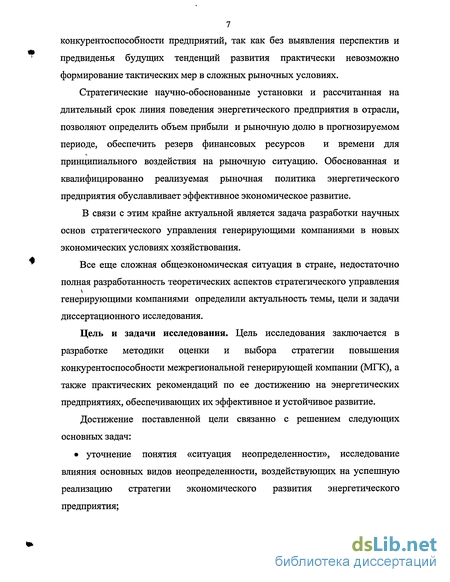 7

конкурентоспособности предприятий, так как без выявления перспектив и предвиденья будущих тенденций развития практически невозможно формирование тактических мер в сложных рыночных условиях.

Стратегические научно-обоснованные установки и рассчитанная на длительный срок линия поведения энергетического предприятия в отрасли, позволяют определить объем прибыли и рыночную долю в прогнозируемом периоде, обеспечить резерв финансовых ресурсов и времени для принципиального воздействия на рыночную ситуацию. Обоснованная и квалифицированно реализуемая рыночная политика энергетического предприятия обуславливает эффективное экономическое развитие.

В связи с этим крайне актуальной является задача разработки научных основ стратегического управления генерирующими компаниями в новых экономических условиях хозяйствования.

Все еще сложная общеэкономическая ситуация в стране, недостаточно полная разработанность теоретических аспектов стратегического управления генерирующими компаниями определили актуальность темы, цели и задачи диссертационного исследования.

Цель и задачи исследования. Цель исследования заключается в разработке методики оценки и выбора стратегии повышения конкурентоспособности межрегиональной генерирующей компании (МГК), а также практических рекомендаций по ее достижению на энергетических предприятиях, обеспечивающих их эффективное и устойчивое развитие.

Достижение поставленной цели связанно с решением следующих основных задач:

• уточнение понятия «ситуация неопределенности», исследование влияния основных видов неопределенности, воздействующих на успешную реализацию стратегии экономического развития энергетического предприятия;

dsLib.net
библиотека диссертаций